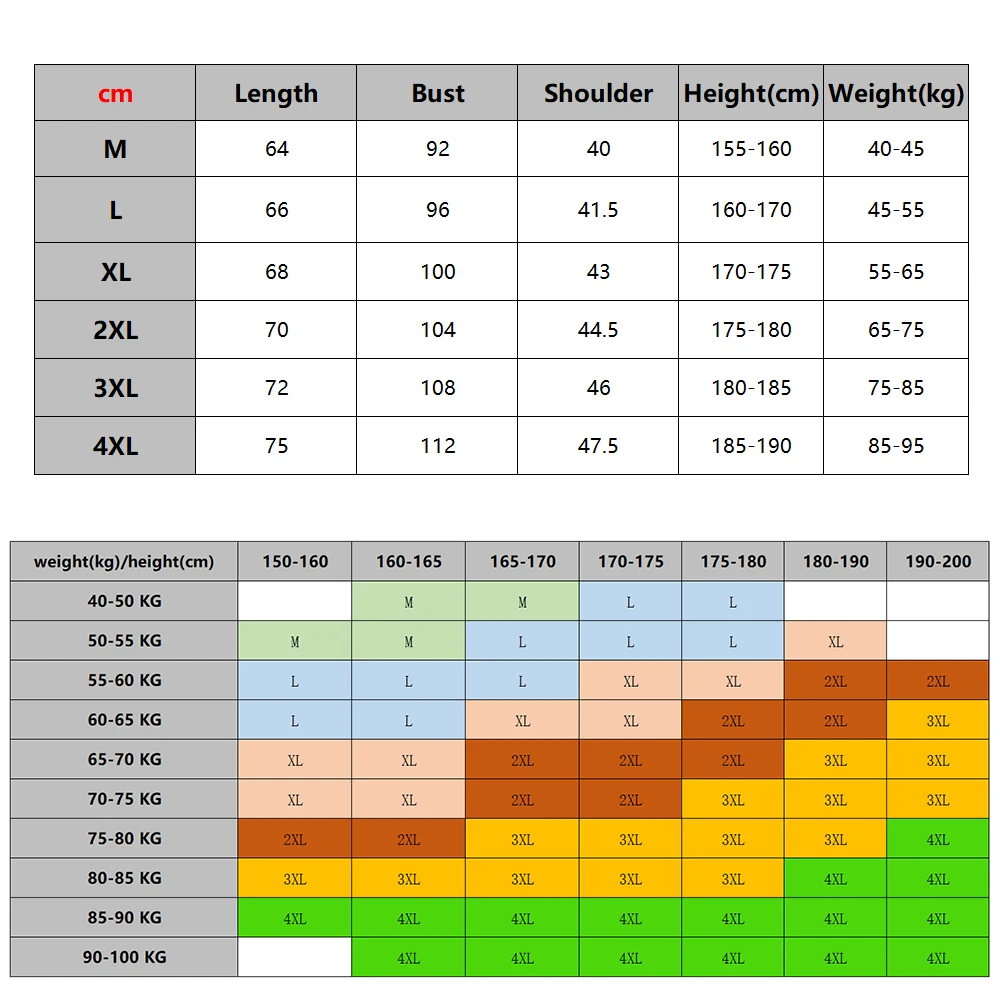 | cm | Length | Bust | Shoulder | Height(cm) | Weight(kg) |
|---|---|---|---|---|---|
| M | 64 | 92 | 40 | 155-160 | 40-45 |
| L | 66 | 96 | 41.5 | 160-170 | 45-55 |
| XL | 68 | 100 | 43 | 170-175 | 55-65 |
| 2XL | 70 | 104 | 44.5 | 175-180 | 65-75 |
| 3XL | 72 | 108 | 46 | 180-185 | 75-85 |
| 4XL | 75 | 112 | 47.5 | 185-190 | 85-95 |

| weight(kg)/height(cm) | 150-160 | 160-165 | 165-170 | 170-175 | 175-180 | 180-190 | 190-200 |
|---|---|---|---|---|---|---|---|
| 40-50 KG | | M | M | L | L | | |
| 50-55 KG | M | M | L | L | L | XL | |
| 55-60 KG | L | L | L | XL | XL | 2XL | 2XL |
| 60-65 KG | L | L | XL | XL | 2XL | 2XL | 3XL |
| 65-70 KG | XL | XL | 2XL | 2XL | 2XL | 3XL | 3XL |
| 70-75 KG | XL | XL | 2XL | 2XL | 3XL | 3XL | 3XL |
| 75-80 KG | 2XL | 2XL | 3XL | 3XL | 3XL | 3XL | 4XL |
| 80-85 KG | 3XL | 3XL | 3XL | 3XL | 3XL | 4XL | 4XL |
| 85-90 KG | 4XL | 4XL | 4XL | 4XL | 4XL | 4XL | 4XL |
| 90-100 KG | | 4XL | 4XL | 4XL | 4XL | 4XL | 4XL |